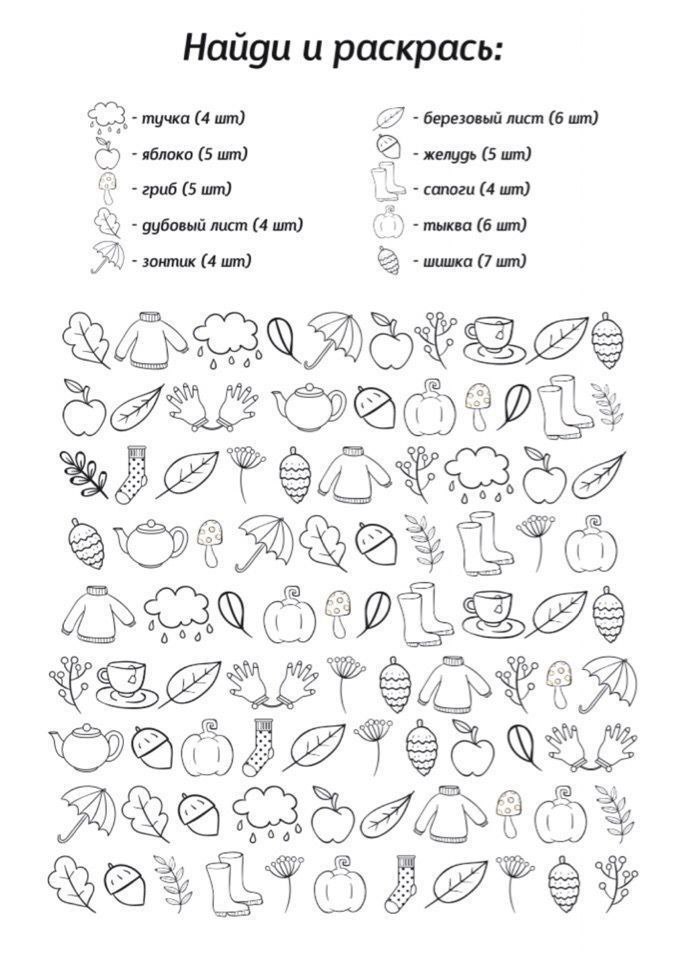 Найди и раскрась:

- тучка (4 шт)
- яблоко (5 шт)
- гриб (5 шт)
- дубовый лист (4 шт)
- зонтик (4 шт)

- березовый лист (6 шт)
- желудь (5 шт)
- сапоги (4 шт)
- тыква (6 шт)
- шишка (7 шт)